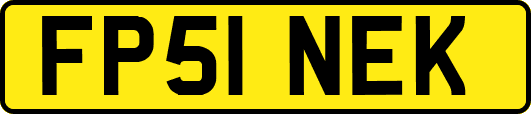 FP51 NEK